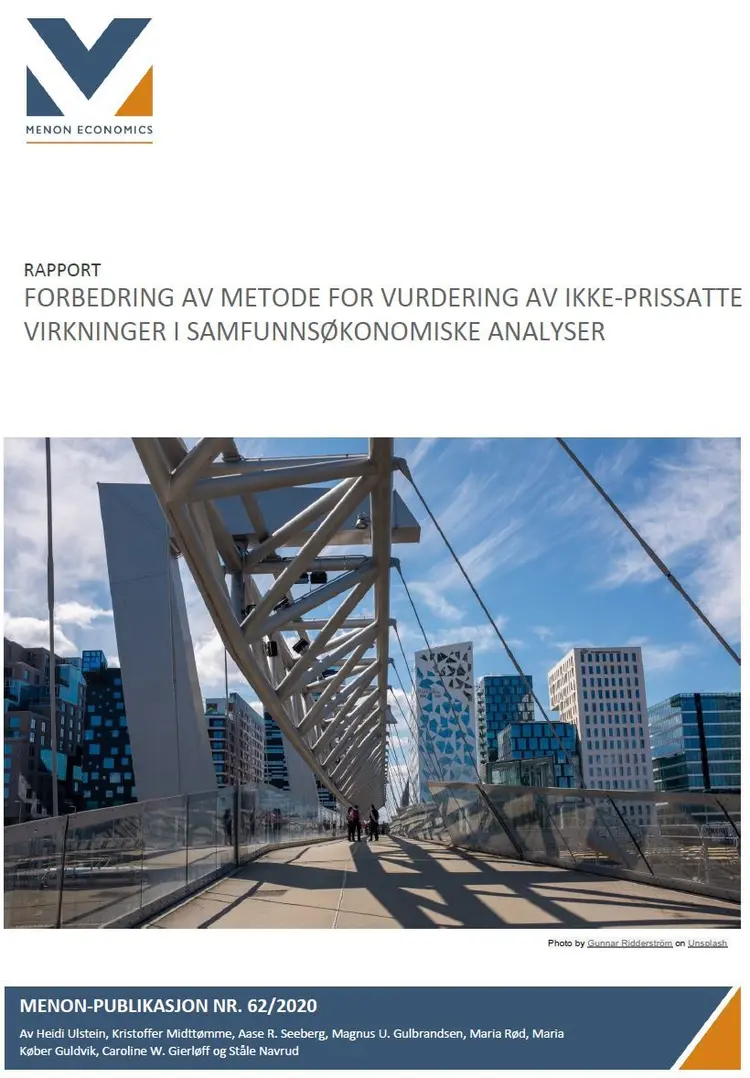 MENON ECONOMICS

RAPPORT
FORBEDRING AV METODE FOR VURDERING AV IKKE-PRISSATTE VIRKNINGER I SAMFUNNSØKONOMISKE ANALYSER

Photo by Gunnar Ridderström on Unsplash

MENON-PUBLIKASJON NR. 62/2020
Av Heidi Ulstein, Kristoffer Midttømme, Aase R. Seeberg, Magnus U. Gulbrandsen, Maria Rød, Maria Køber Guldvik, Caroline W. Gierløff og Ståle Navrud